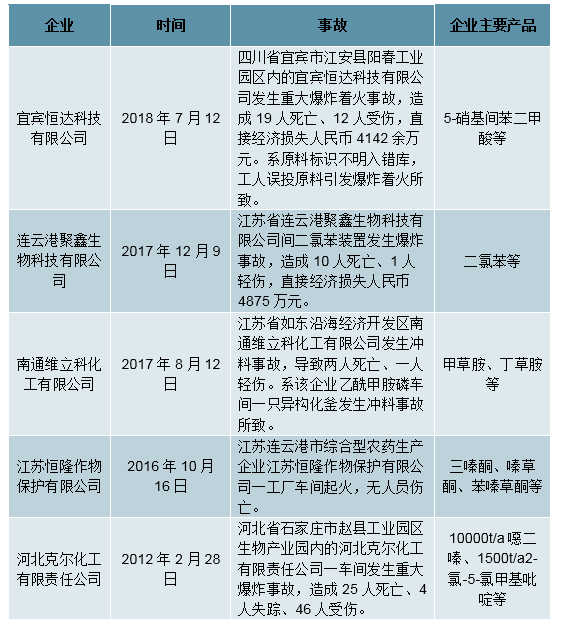 | 企业 | 时间 | 事故 | 企业主要产品 |
|---|---|---|---|
| 宜宾恒达科技有限公司 | 2018 年 7 月 12 日 | 四川省宜宾市江安县阳春工业园区内的宜宾恒达科技有限公司发生重大爆炸着火事故，造成 19 人死亡、12 人受伤，直接经济损失人民币 4142 余万元。系原料标识不明入错库，工人误投原料引发爆炸着火所致。 | 5-硝基间苯二甲酸等 |
| 连云港聚鑫生物科技有限公司 | 2017 年 12 月 9 日 | 江苏省连云港聚鑫生物科技有限公司间二氯苯装置发生爆炸事故，造成 10 人死亡、1 人轻伤，直接经济损失人民币 4875 万元。 | 二氯苯等 |
| 南通维立科化工有限公司 | 2017 年 8 月 12 日 | 江苏省如东沿海经济开发区南通维立科化工有限公司发生冲料事故，导致两人死亡、一人轻伤。系该企业乙酰甲胺磷车间一只异构化釜发生冲料事故所致。 | 甲草胺、丁草胺等 |
| 江苏恒隆作物保护有限公司 | 2016 年 10 月 16 日 | 江苏连云港市综合型农药生产企业江苏恒隆作物保护有限公司一工厂车间起火，无人员伤亡。 | 三嗪酮、嗪草酮、苯嗪草酮等 |
| 河北克尔化工有限责任公司 | 2012 年 2 月 28 日 | 河北省石家庄市赵县工业园区生物产业园内的河北克尔化工有限责任公司一车间发生重大爆炸事故，造成 25 人死亡、4 人失踪、46 人受伤。 | 10000t/a 噁二嗪、1500t/a2-氯-5-氯甲基吡啶等 |